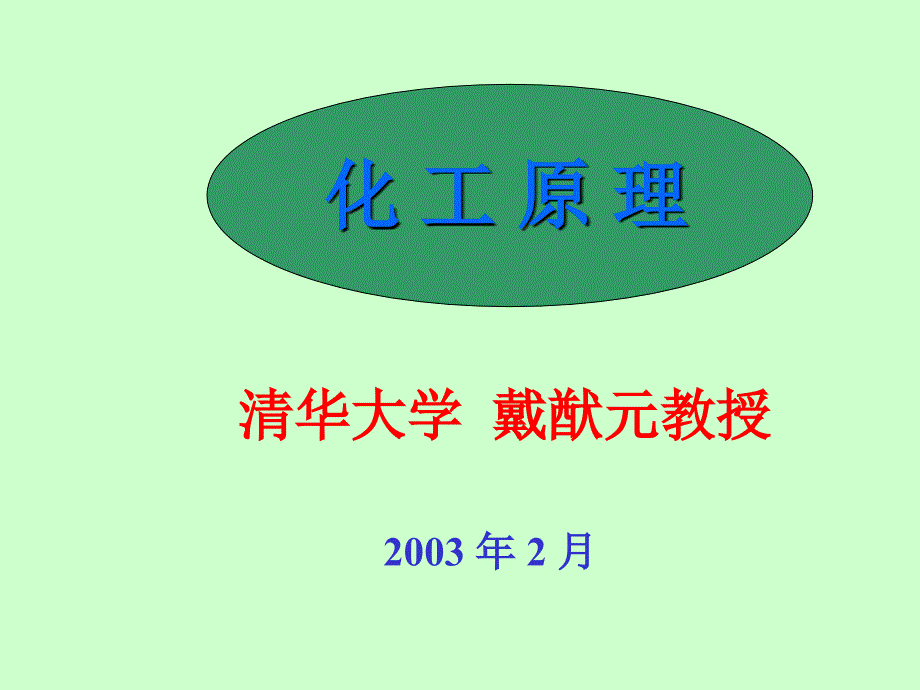 化 工 原 理

清华大学 戴猷元教授

2003 年 2 月